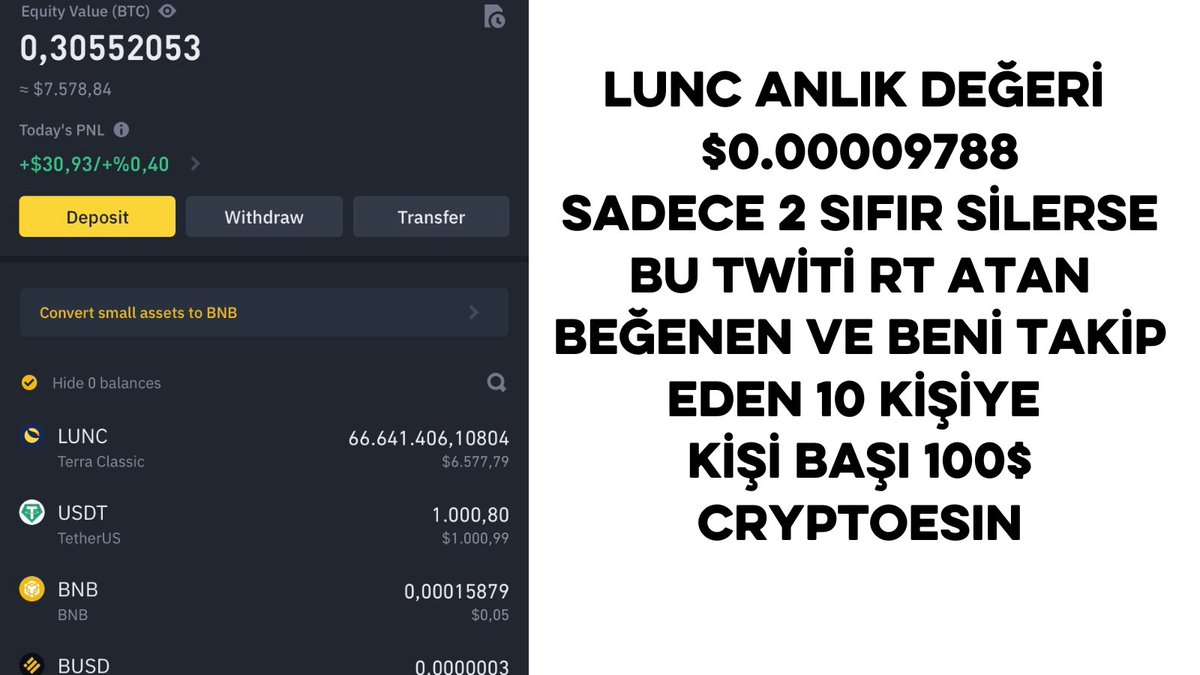 Equity Value (BTC)
0,30552053
≈ $7.578,84
Today's PNL
+$30,93/+%0,40

Deposit
Withdraw
Transfer

Convert small assets to BNB

Hide 0 balances

LUNC
Terra Classic
66.641.406,10804
$6.577,79

USDT
TetherUS
1.000,80
$1.000,99

BNB
BNB
0,00015879
$0,05

BUSD
0,0000003

LUNC ANLIK DEĞERİ
$0.00009788
SADECE 2 SIFIR SİLERSE
BU TWİTİ RT ATAN
BEĞENEN VE BENİ TAKİP
EDEN 10 KİŞİYE
KİŞİ BAŞI 100$
CRYPTOESIN